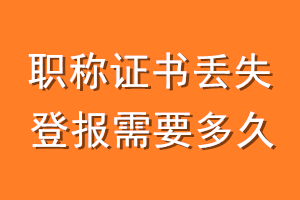 职称证书丢失
登报需要多久